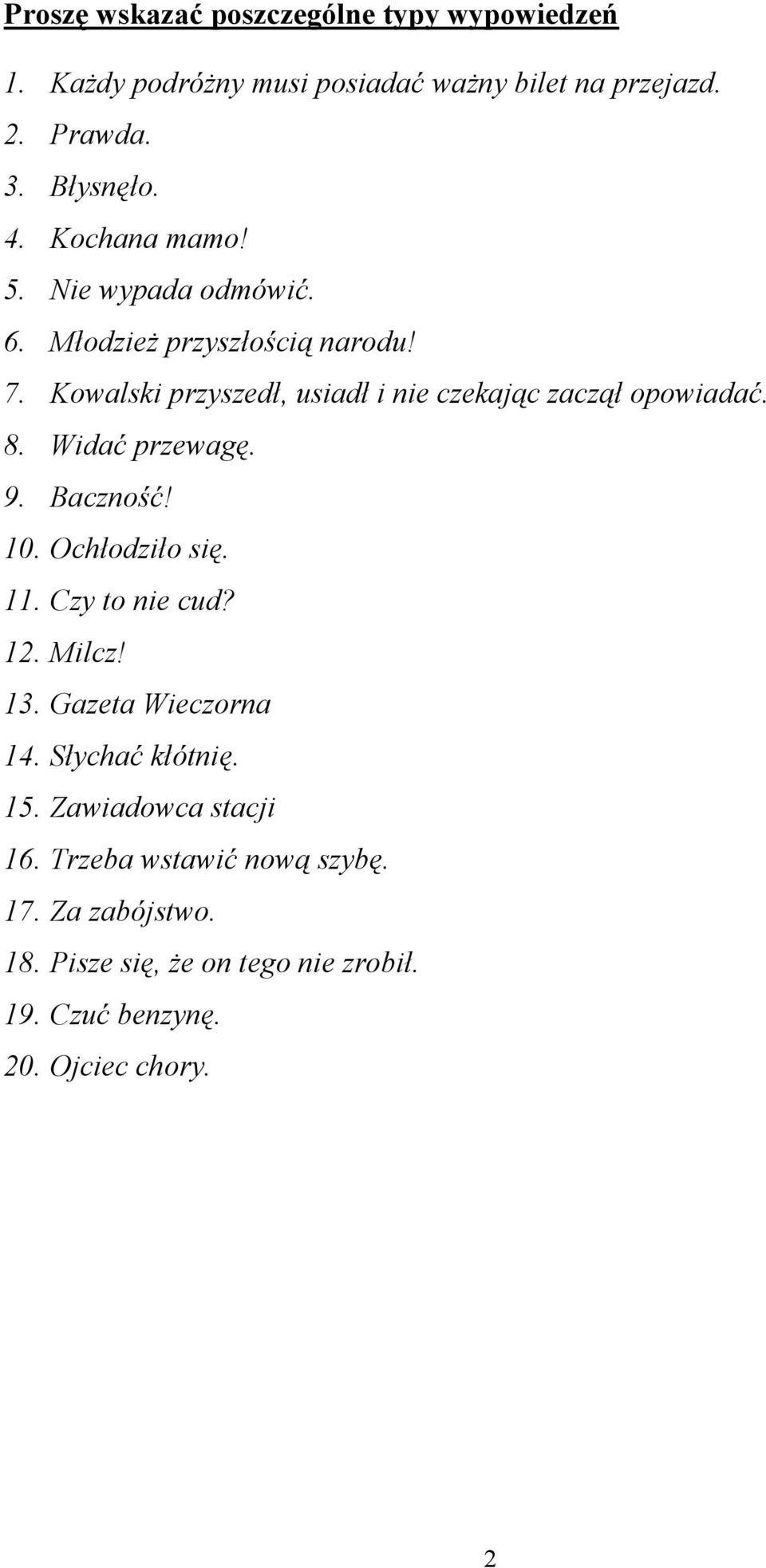 Proszę wskazać poszczególne typy wypowiedzeń

1. Każdy podróżny musi posiadać ważny bilet na przejazd.
2. Prawda.
3. Błysnęło.
4. Kochana mamo!
5. Nie wypada odmówić.
6. Młodzież przyszłością narodu!
7. Kowalski przyszedł, usiadł i nie czekając zaczął opowiadać.
8. Widać przewagę.
9. Baczność!
10. Ochłodziło się.
11. Czy to nie cud?
12. Milcz!
13. Gazeta Wieczorna
14. Słychać kłótnię.
15. Zawiadowca stacji
16. Trzeba wstawić nową szybę.
17. Za zabójstwo.
18. Pisze się, że on tego nie zrobił.
19. Czuć benzynę.
20. Ojciec chory.

2